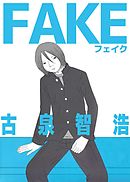 FAKE
フェイク

古泉智浩